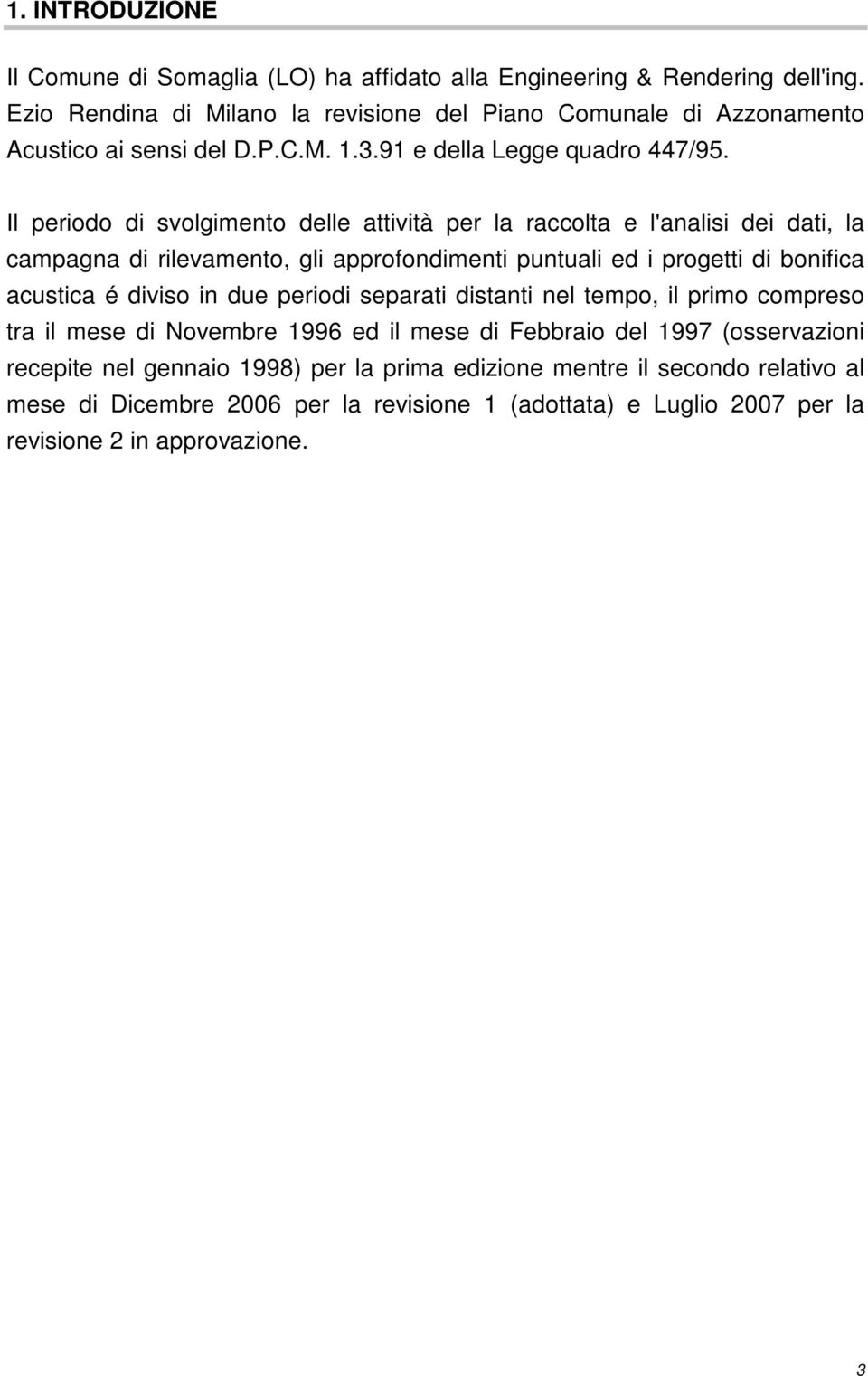 1. INTRODUZIONE

Il Comune di Somaglia (LO) ha affidato alla Engineering & Rendering dell'ing. Ezio Rendina di Milano la revisione del Piano Comunale di Azzonamento Acustico ai sensi del D.P.C.M. 1.3.91 e della Legge quadro 447/95.

Il periodo di svolgimento delle attività per la raccolta e l'analisi dei dati, la campagna di rilevamento, gli approfondimenti puntuali ed i progetti di bonifica acustica é diviso in due periodi separati distanti nel tempo, il primo compreso tra il mese di Novembre 1996 ed il mese di Febbraio del 1997 (osservazioni recepite nel gennaio 1998) per la prima edizione mentre il secondo relativo al mese di Dicembre 2006 per la revisione 1 (adottata) e Luglio 2007 per la revisione 2 in approvazione.

3